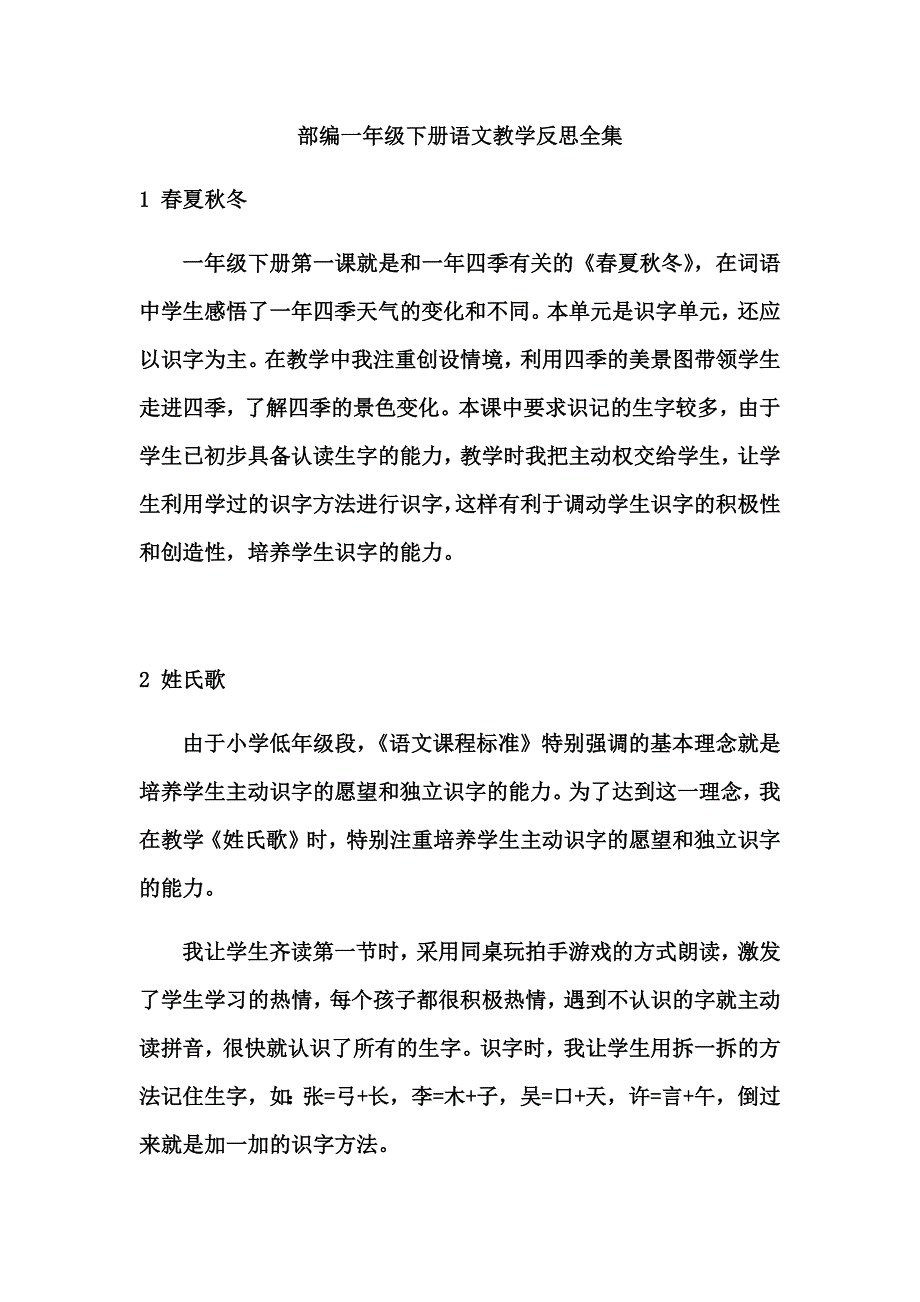 部编一年级下册语文教学反思全集

1 春夏秋冬

一年级下册第一课就是和一年四季有关的《春夏秋冬》，在词语中学生感悟了一年四季天气的变化和不同。本单元是识字单元，还应以识字为主。在教学中我注重创设情境，利用四季的美景图带领学生走进四季，了解四季的景色变化。本课中要求识记的生字较多，由于学生已初步具备认读生字的能力，教学时我把主动权交给学生，让学生利用学过的识字方法进行识字，这样有利于调动学生识字的积极性和创造性，培养学生识字的能力。

2 姓氏歌

由于小学低年级段，《语文课程标准》特别强调的基本理念就是培养学生主动识字的愿望和独立识字的能力。为了达到这一理念，我在教学《姓氏歌》时，特别注重培养学生主动识字的愿望和独立识字的能力。

我让学生齐读第一节时，采用同桌玩拍手游戏的方式朗读，激发了学生学习的热情，每个孩子都很积极热情，遇到不认识的字就主动读拼音，很快就认识了所有的生字。识字时，我让学生用拆一拆的方法记住生字，如:张=弓+长，李=木+子，吴=口+天，许=言+午，倒过来就是加一加的识字方法。